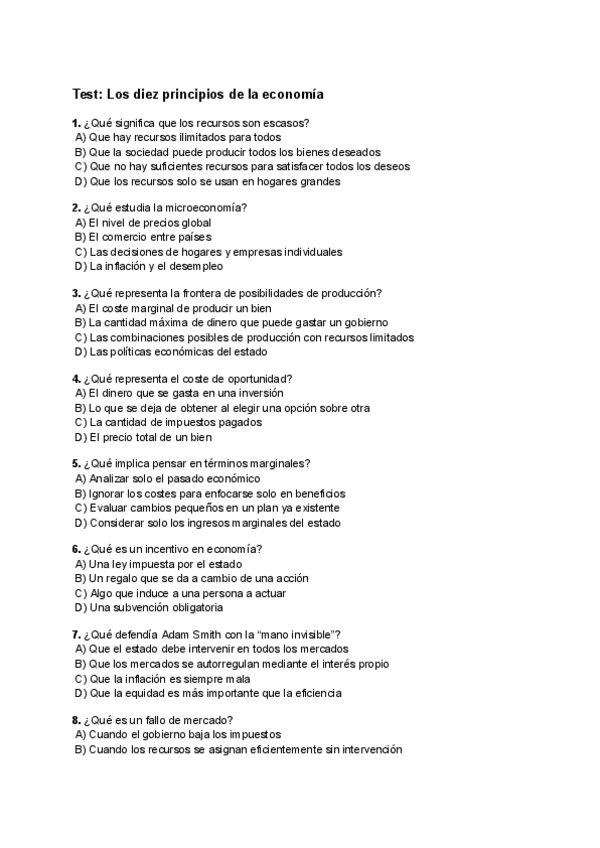 Test: Los diez principios de la economía

1. ¿Qué significa que los recursos son escasos?
A) Que hay recursos ilimitados para todos
B) Que la sociedad puede producir todos los bienes deseados
C) Que no hay suficientes recursos para satisfacer todos los deseos
D) Que los recursos solo se usan en hogares grandes

2. ¿Qué estudia la microeconomía?
A) El nivel de precios global
B) El comercio entre países
C) Las decisiones de hogares y empresas individuales
D) La inflación y el desempleo

3. ¿Qué representa la frontera de posibilidades de producción?
A) El coste marginal de producir un bien
B) La cantidad máxima de dinero que puede gastar un gobierno
C) Las combinaciones posibles de producción con recursos limitados
D) Las políticas económicas del estado

4. ¿Qué representa el coste de oportunidad?
A) El dinero que se gasta en una inversión
B) Lo que se deja de obtener al elegir una opción sobre otra
C) La cantidad de impuestos pagados
D) El precio total de un bien

5. ¿Qué implica pensar en términos marginales?
A) Analizar solo el pasado económico
B) Ignorar los costes para enfocarse solo en beneficios
C) Evaluar cambios pequeños en un plan ya existente
D) Considerar solo los ingresos marginales del estado

6. ¿Qué es un incentivo en economía?
A) Una ley impuesta por el estado
B) Un regalo que se da a cambio de una acción
C) Algo que induce a una persona a actuar
D) Una subvención obligatoria

7. ¿Qué defendía Adam Smith con la “mano invisible”?
A) Que el estado debe intervenir en todos los mercados
B) Que los mercados se autorregulan mediante el interés propio
C) Que la inflación es siempre mala
D) Que la equidad es más importante que la eficiencia

8. ¿Qué es un fallo de mercado?
A) Cuando el gobierno baja los impuestos
B) Cuando los recursos se asignan eficientemente sin intervención